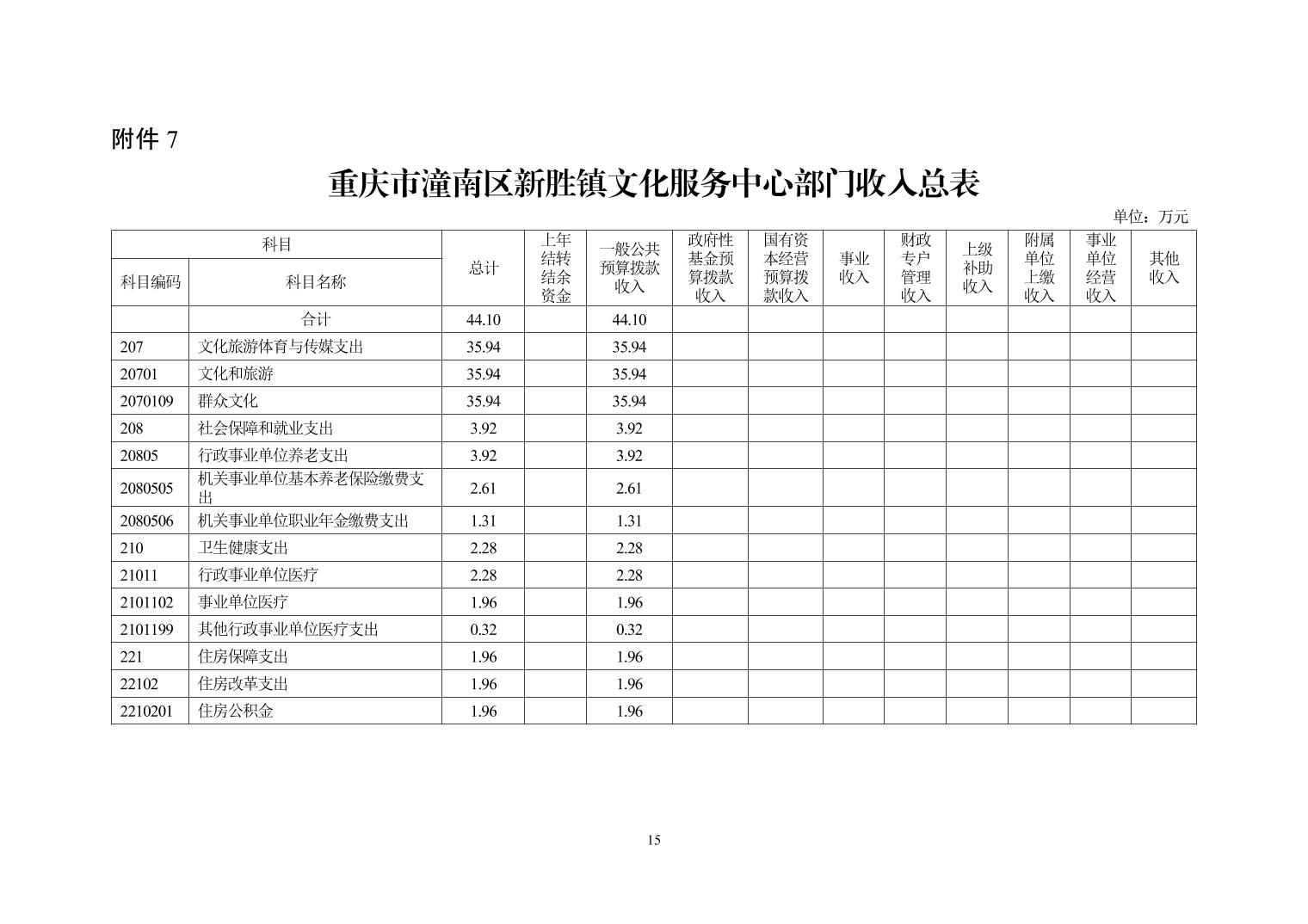 附件 7

重庆市潼南区新胜镇文化服务中心部门收入总表

单位：万元

| 科目编码 | 科目名称 | 总计 | 上年结转结余资金 | 一般公共预算拨款收入 | 政府性基金预算拨款收入 | 国有资本经营预算拨款收入 | 事业收入 | 财政专户管理收入 | 上级补助收入 | 附属单位上缴收入 | 事业单位经营收入 | 其他收入 |
|---|---|---|---|---|---|---|---|---|---|---|---|---|
| | 合计 | 44.10 | | 44.10 | | | | | | | | |
| 207 | 文化旅游体育与传媒支出 | 35.94 | | 35.94 | | | | | | | | |
| 20701 | 文化和旅游 | 35.94 | | 35.94 | | | | | | | | |
| 2070109 | 群众文化 | 35.94 | | 35.94 | | | | | | | | |
| 208 | 社会保障和就业支出 | 3.92 | | 3.92 | | | | | | | | |
| 20805 | 行政事业单位养老支出 | 3.92 | | 3.92 | | | | | | | | |
| 2080505 | 机关事业单位基本养老保险缴费支出 | 2.61 | | 2.61 | | | | | | | | |
| 2080506 | 机关事业单位职业年金缴费支出 | 1.31 | | 1.31 | | | | | | | | |
| 210 | 卫生健康支出 | 2.28 | | 2.28 | | | | | | | | |
| 21011 | 行政事业单位医疗 | 2.28 | | 2.28 | | | | | | | | |
| 2101102 | 事业单位医疗 | 1.96 | | 1.96 | | | | | | | | |
| 2101199 | 其他行政事业单位医疗支出 | 0.32 | | 0.32 | | | | | | | | |
| 221 | 住房保障支出 | 1.96 | | 1.96 | | | | | | | | |
| 22102 | 住房改革支出 | 1.96 | | 1.96 | | | | | | | | |
| 2210201 | 住房公积金 | 1.96 | | 1.96 | | | | | | | | |

15